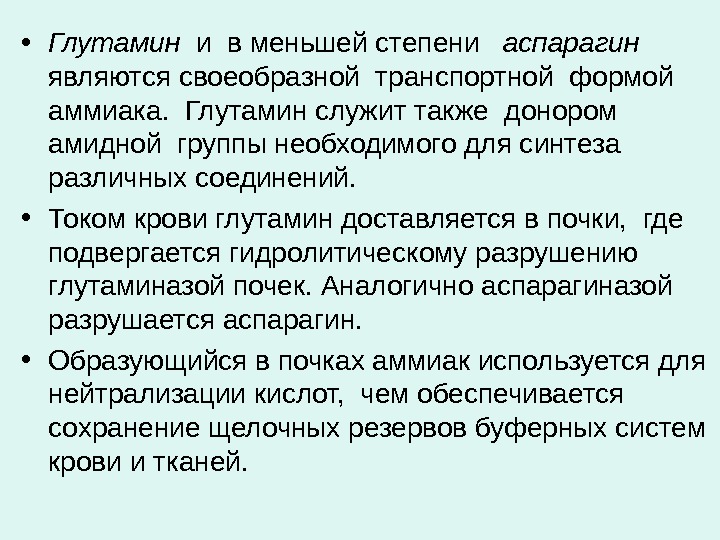 • Глутамин и в меньшей степени аспарагин являются своеобразной транспортной формой аммиака. Глутамин служит также донором амидной группы необходимого для синтеза различных соединений.

• Током крови глутамин доставляется в почки, где подвергается гидролитическому разрушению глутаминазой почек. Аналогично аспарагиназой разрушается аспарагин.

• Образующийся в почках аммиак используется для нейтрализации кислот, чем обеспечивается сохранение щелочных резервов буферных систем крови и тканей.